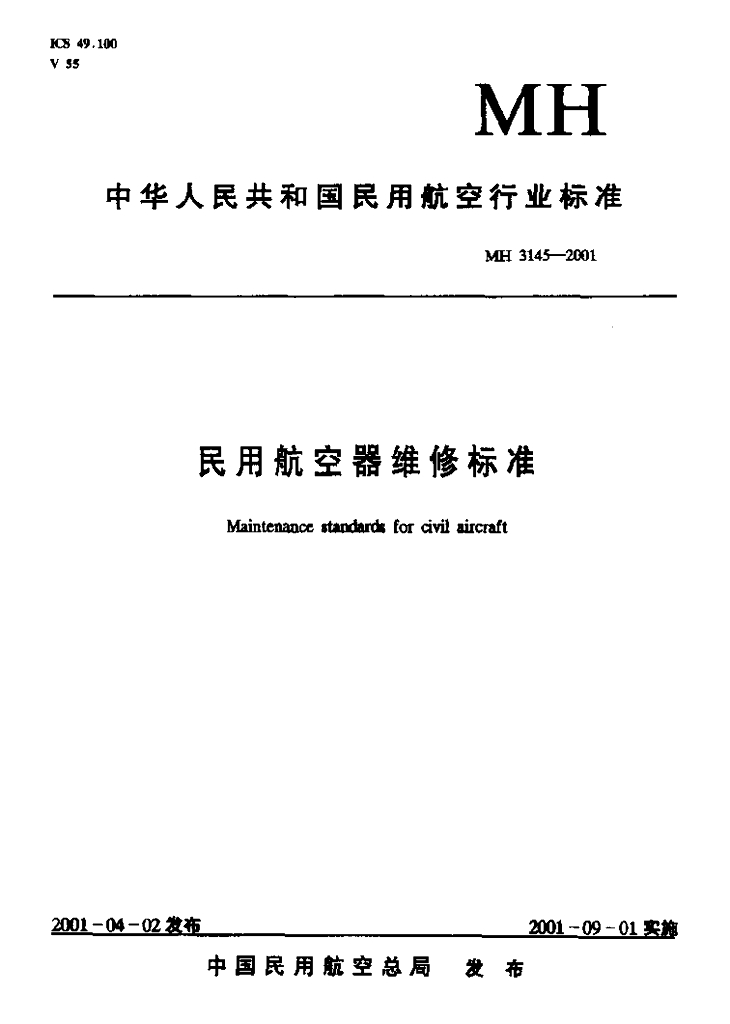 ICS 49.100
V 55

MH

中华人民共和国民用航空行业标准

MH 3145—2001

民用航空器维修标准

Maintenance standards for civil aircraft

2001－04－02 发布

2001－09－01 实施

中国民用航空总局 发布